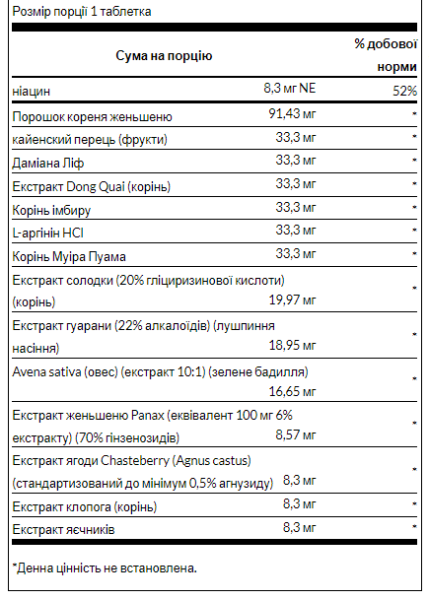 Розмір порції 1 таблетка

| Сума на порцію | | % добової норми |
|---|---|---|
| ніацин | 8,3 мг NE | 52% |
| Порошок кореня женьшеню | 91,43 мг | * |
| кайенский перець (фрукти) | 33,3 мг | * |
| Даміана Ліф | 33,3 мг | * |
| Екстракт Dong Quai (корінь) | 33,3 мг | * |
| Корінь імбиру | 33,3 мг | * |
| L-аргінін HCl | 33,3 мг | * |
| Корінь Муіра Пуама | 33,3 мг | * |
| Екстракт солодки (20% гліциризинової кислоти) (корінь) | 19,97 мг | * |
| Екстракт гуарани (22% алкалоїдів) (лушпиння насіння) | 18,95 мг | * |
| Avena sativa (овес) (екстракт 10:1) (зелене бадилля) | 16,65 мг | * |
| Екстракт женьшеню Panax (еквівалент 100 мг 6% екстракту) (70% гінзенозидів) | 8,57 мг | * |
| Екстракт ягоди Chasteberry (Agnus castus) (стандартизований до мінімум 0,5% агнузиду) | 8,3 мг | * |
| Екстракт клопога (корінь) | 8,3 мг | * |
| Екстракт яєчників | 8,3 мг | * |

*Денна цінність не встановлена.